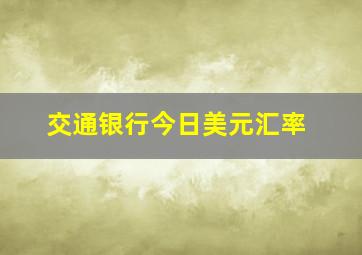 交通银行今日美元汇率